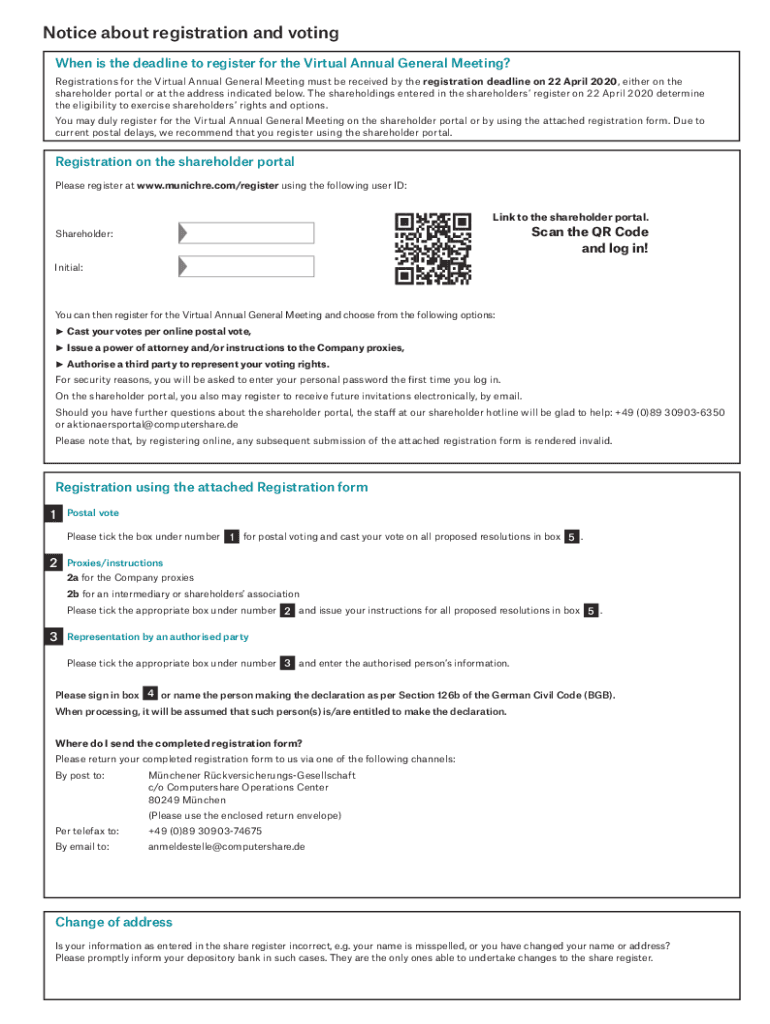 Notice about registration and voting

When is the deadline to register for the Virtual Annual General Meeting?

Registrations for the Virtual Annual General Meeting must be received by the registration deadline on 22 April 2020, either on the shareholder portal or at the address indicated below. The shareholdings entered in the shareholders' register on 22 April 2020 determine the eligibility to exercise shareholders' rights and options.

You may duly register for the Virtual Annual General Meeting on the shareholder portal or by using the attached registration form. Due to current postal delays, we recommend that you register using the shareholder portal.

Registration on the shareholder portal

Please register at www.munichre.com/register using the following user ID:

Shareholder:

Initial:

Link to the shareholder portal.
Scan the QR Code and log in!

You can then register for the Virtual Annual General Meeting and choose from the following options:

► Cast your votes per online postal vote,

► Issue a power of attorney and/or instructions to the Company proxies,

► Authorise a third party to represent your voting rights.

For security reasons, you will be asked to enter your personal password the first time you log in.

On the shareholder portal, you also may register to receive future invitations electronically, by email.

Should you have further questions about the shareholder portal, the staff at our shareholder hotline will be glad to help: +49 (0)89 30903-6350 or aktionaersportal@computershare.de

Please note that, by registering online, any subsequent submission of the attached registration form is rendered invalid.

Registration using the attached Registration form

1 Postal vote

Please tick the box under number 1 for postal voting and cast your vote on all proposed resolutions in box 5.

2 Proxies/instructions

2a for the Company proxies

2b for an intermediary or shareholders' association

Please tick the appropriate box under number 2 and issue your instructions for all proposed resolutions in box 5.

3 Representation by an authorised party

Please tick the appropriate box under number 3 and enter the authorised person's information.

Please sign in box 4 or name the person making the declaration as per Section 126b of the German Civil Code (BGB). When processing, it will be assumed that such person(s) is/are entitled to make the declaration.

Where do I send the completed registration form?

Please return your completed registration form to us via one of the following channels:

By post to: Münchener Rückversicherungs-Gesellschaft
c/o Computershare Operations Center
80249 München
(Please use the enclosed return envelope)

Per telefax to: +49 (0)89 30903-74675

By email to: anmeldestelle@computershare.de

Change of address

Is your information as entered in the share register incorrect, e.g. your name is misspelled, or you have changed your name or address? Please promptly inform your depository bank in such cases. They are the only ones able to undertake changes to the share register.